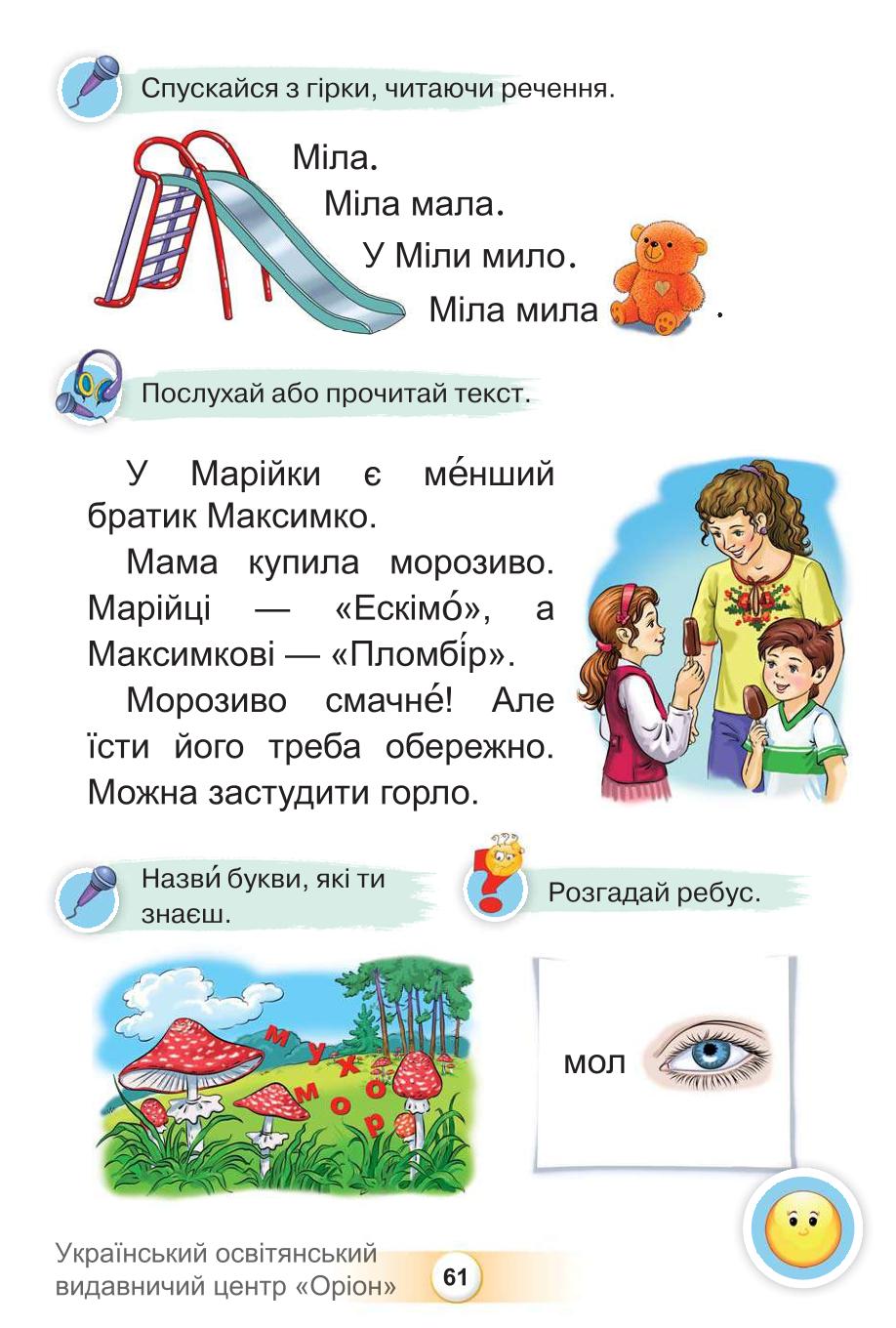 Спускайся з гірки, читаючи речення.

Міла.
Міла мала.
У Міли мило.
Міла мила .

Послухай або прочитай текст.

У Марійки є ме́нший братик Максимко.

Мама купила морозиво. Марійці — «Ескімо́», а Максимкові — «Пломбі́р».

Морозиво смачне́! Але їсти його треба обережно. Можна застудити горло.

Назви́ букви, які ти знаєш.

м у х о м о р

Розгадай ребус.

мол

Український освітянський видавничий центр «Оріон»

61